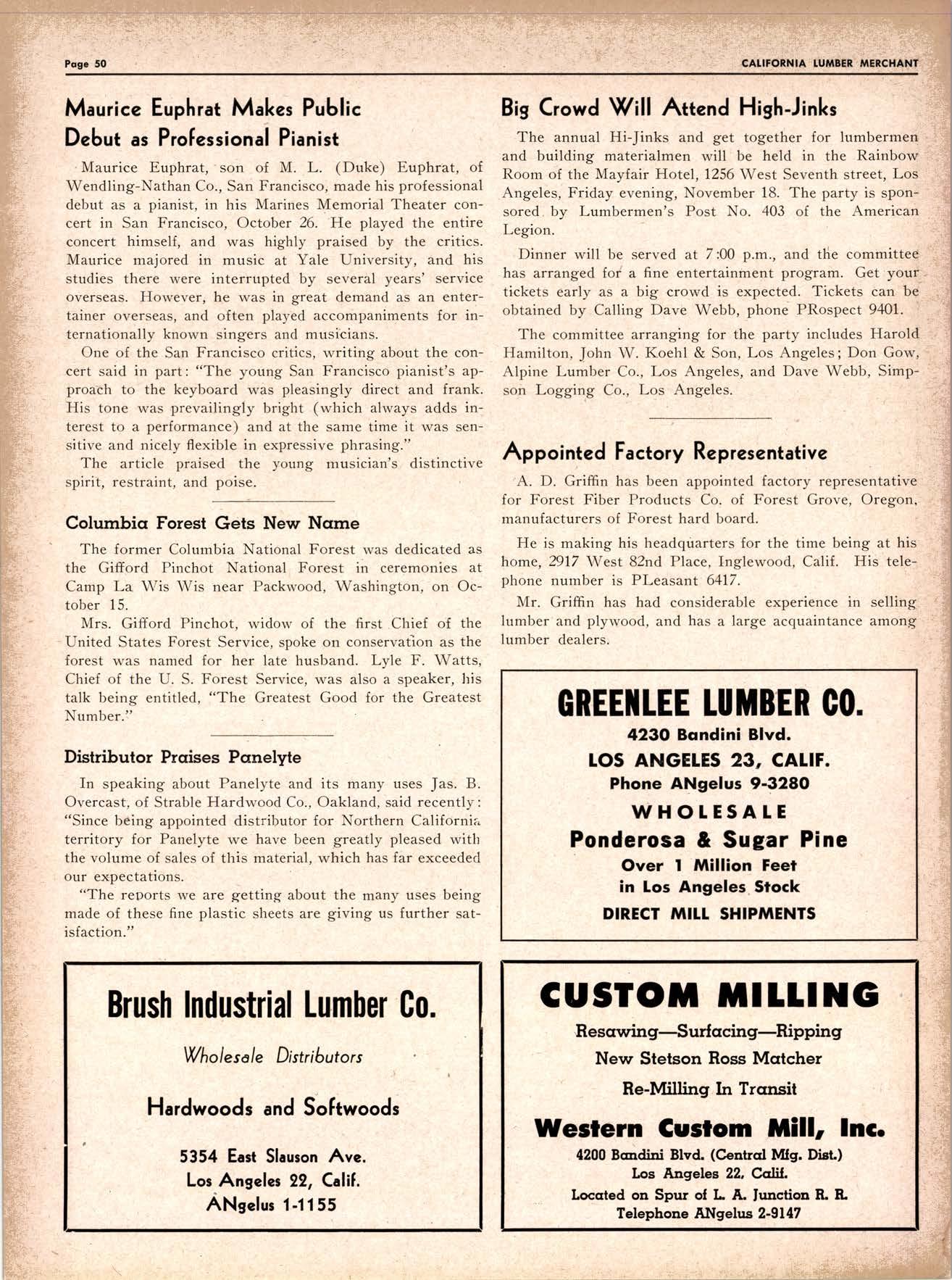 Page 50

CALIFORNIA LUMBER MERCHANT

Maurice Euphrat Makes Public Debut as Professional Pianist

Maurice Euphrat, son of M. L. (Duke) Euphrat, of Wendling-Nathan Co., San Francisco, made his professional debut as a pianist, in his Marines Memorial Theater concert in San Francisco, October 26. He played the entire concert himself, and was highly praised by the critics. Maurice majored in music at Yale University, and his studies there were interrupted by several years' service overseas. However, he was in great demand as an entertainer overseas, and often played accompaniments for internationally known singers and musicians.

One of the San Francisco critics, writing about the concert said in part: "The young San Francisco pianist's approach to the keyboard was pleasingly direct and frank. His tone was prevailingly bright (which always adds interest to a performance) and at the same time it was sensitive and nicely flexible in expressive phrasing."

The article praised the young musician's distinctive spirit, restraint, and poise.

Columbia Forest Gets New Name

The former Columbia National Forest was dedicated as the Gifford Pinchot National Forest in ceremonies at Camp La Wis Wis near Packwood, Washington, on October 15.

Mrs. Gifford Pinchot, widow of the first Chief of the United States Forest Service, spoke on conservation as the forest was named for her late husband. Lyle F. Watts, Chief of the U. S. Forest Service, was also a speaker, his talk being entitled, "The Greatest Good for the Greatest Number."

Distributor Praises Panelyte

In speaking about Panelyte and its many uses Jas. B. Overcast, of Strable Hardwood Co., Oakland, said recently: "Since being appointed distributor for Northern California territory for Panelyte we have been greatly pleased with the volume of sales of this material, which has far exceeded our expectations.

"The reports we are getting about the many uses being made of these fine plastic sheets are giving us further satisfaction."

Brush Industrial Lumber Co.
Wholesale Distributors
Hardwoods and Softwoods
5354 East Slauson Ave.
Los Angeles 22, Calif.
ANgelus 1-1155

Big Crowd Will Attend High-Jinks

The annual Hi-Jinks and get together for lumbermen and building materialmen will be held in the Rainbow Room of the Mayfair Hotel, 1256 West Seventh street, Los Angeles, Friday evening, November 18. The party is sponsored by Lumbermen's Post No. 403 of the American Legion.

Dinner will be served at 7:00 p.m., and the committee has arranged for a fine entertainment program. Get your tickets early as a big crowd is expected. Tickets can be obtained by Calling Dave Webb, phone PRospect 9401.

The committee arranging for the party includes Harold Hamilton, John W. Koehl & Son, Los Angeles; Don Gow, Alpine Lumber Co., Los Angeles, and Dave Webb, Simpson Logging Co., Los Angeles.

Appointed Factory Representative

A. D. Griffin has been appointed factory representative for Forest Fiber Products Co. of Forest Grove, Oregon, manufacturers of Forest hard board.

He is making his headquarters for the time being at his home, 2917 West 82nd Place, Inglewood, Calif. His telephone number is PLeasant 6417.

Mr. Griffin has had considerable experience in selling lumber and plywood, and has a large acquaintance among lumber dealers.

GREENLEE LUMBER CO.
4230 Bandini Blvd.
LOS ANGELES 23, CALIF.
Phone ANgelus 9-3280
WHOLESALE
Ponderosa & Sugar Pine
Over 1 Million Feet in Los Angeles Stock
DIRECT MILL SHIPMENTS

CUSTOM MILLING
Resawing—Surfacing—Ripping
New Stetson Ross Matcher
Re-Milling In Transit
Western Custom Mill, Inc.
4200 Bandini Blvd. (Central Mfg. Dist.)
Los Angeles 22, Calif.
Located on Spur of L. A. Junction R. R.
Telephone ANgelus 2-9147